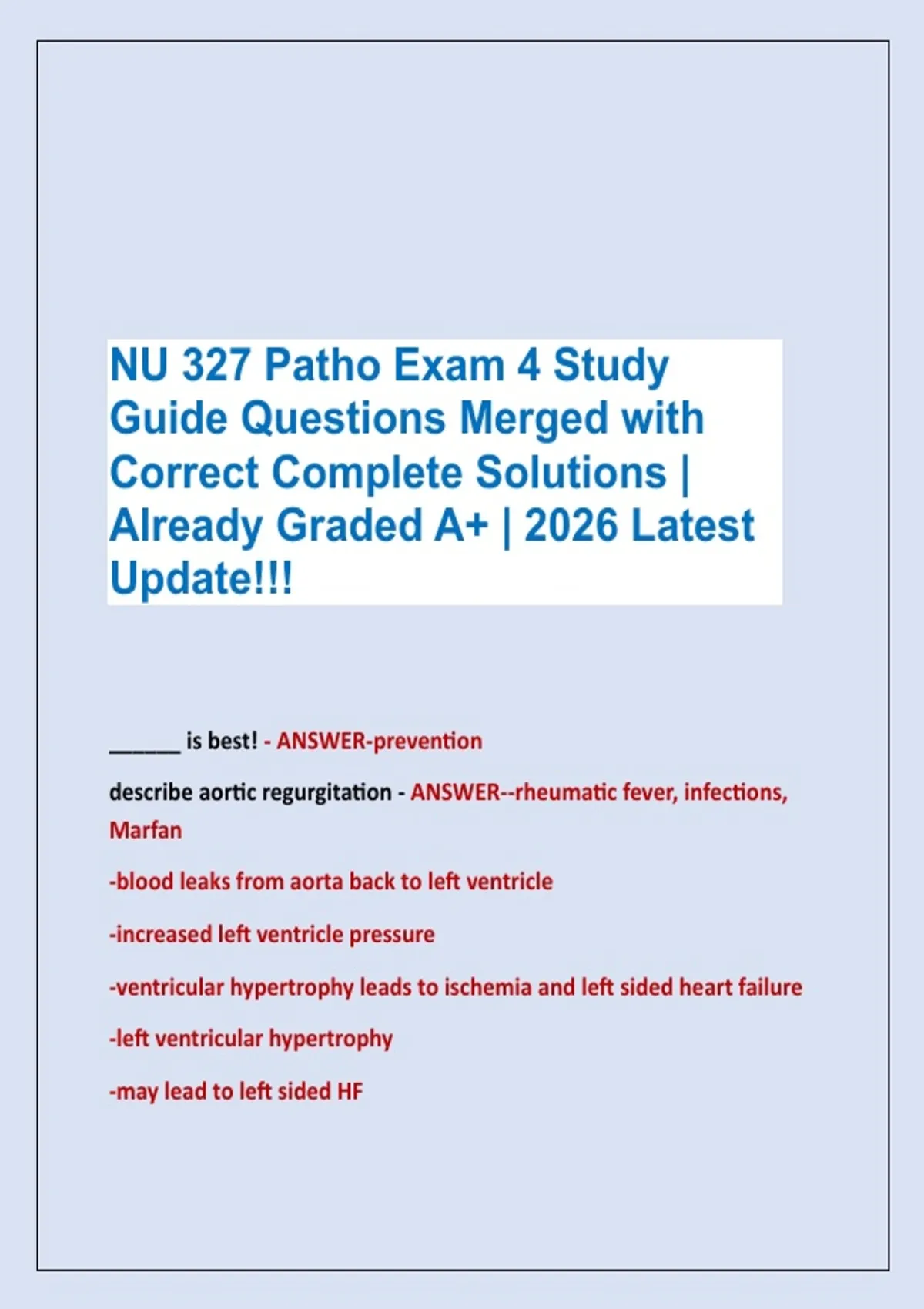 NU 327 Patho Exam 4 Study Guide Questions Merged with Correct Complete Solutions | Already Graded A+ | 2026 Latest Update!!!

______ is best! - ANSWER-prevention

describe aortic regurgitation - ANSWER--rheumatic fever, infections, Marfan

-blood leaks from aorta back to left ventricle

-increased left ventricle pressure

-ventricular hypertrophy leads to ischemia and left sided heart failure

-left ventricular hypertrophy

-may lead to left sided HF